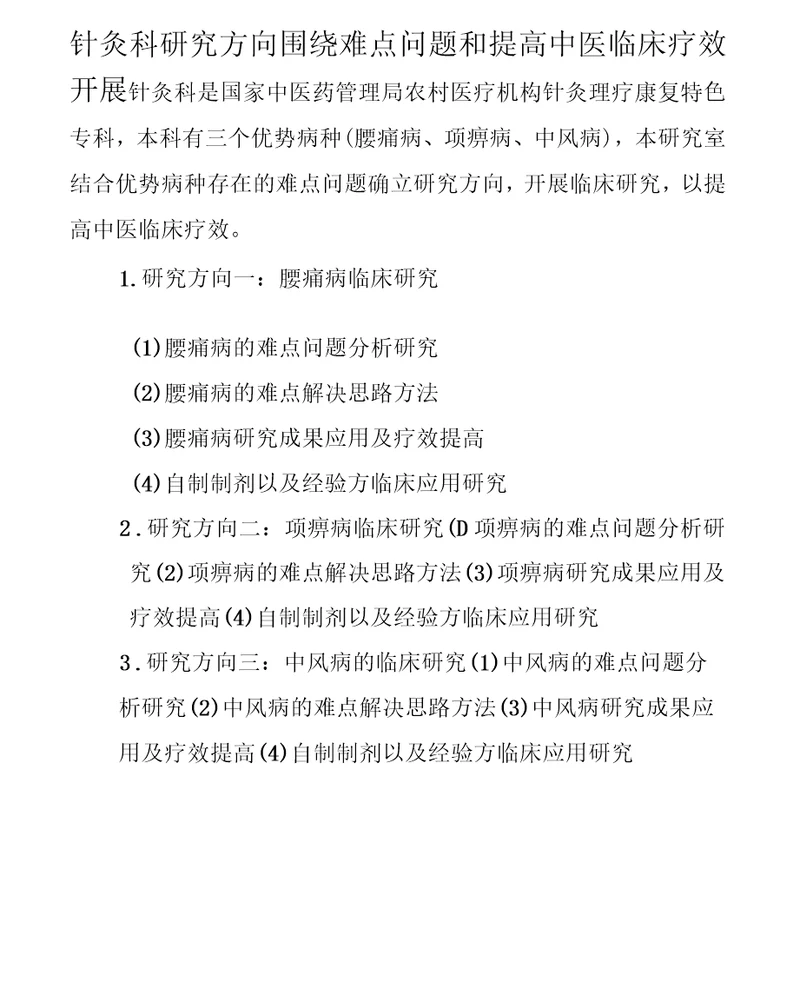 针灸科研究方向围绕难点问题和提高中医临床疗效开展针灸科是国家中医药管理局农村医疗机构针灸理疗康复特色专科，本科有三个优势病种(腰痛病、项痹病、中风病)，本研究室结合优势病种存在的难点问题确立研究方向，开展临床研究，以提高中医临床疗效。

1.研究方向一：腰痛病临床研究

(1)腰痛病的难点问题分析研究

(2)腰痛病的难点解决思路方法

(3)腰痛病研究成果应用及疗效提高

(4)自制制剂以及经验方临床应用研究

2.研究方向二：项痹病临床研究(D项痹病的难点问题分析研究(2)项痹病的难点解决思路方法(3)项痹病研究成果应用及疗效提高(4)自制制剂以及经验方临床应用研究

3.研究方向三：中风病的临床研究(1)中风病的难点问题分析研究(2)中风病的难点解决思路方法(3)中风病研究成果应用及疗效提高(4)自制制剂以及经验方临床应用研究